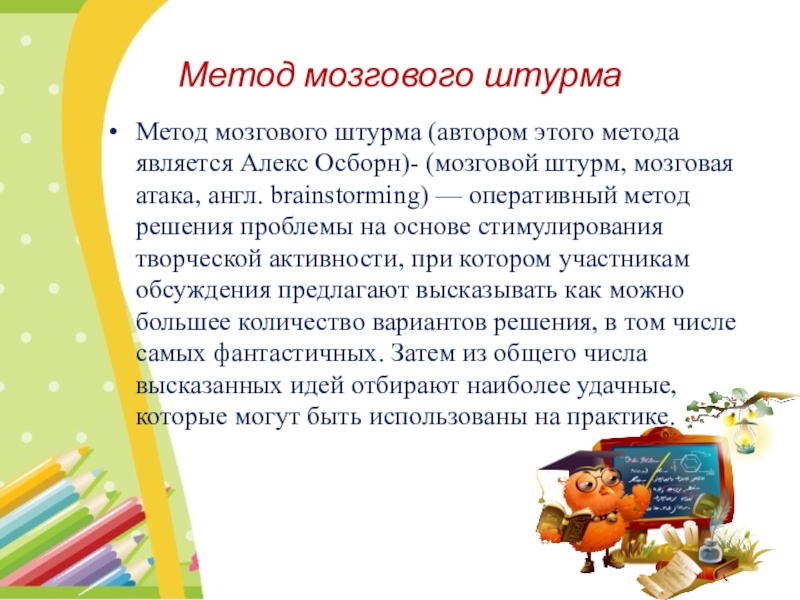 Метод мозгового штурма

• Метод мозгового штурма (автором этого метода является Алекс Осборн)- (мозговой штурм, мозговая атака, англ. brainstorming) — оперативный метод решения проблемы на основе стимулирования творческой активности, при котором участникам обсуждения предлагают высказывать как можно большее количество вариантов решения, в том числе самых фантастичных. Затем из общего числа высказанных идей отбирают наиболее удачные, которые могут быть использованы на практике.